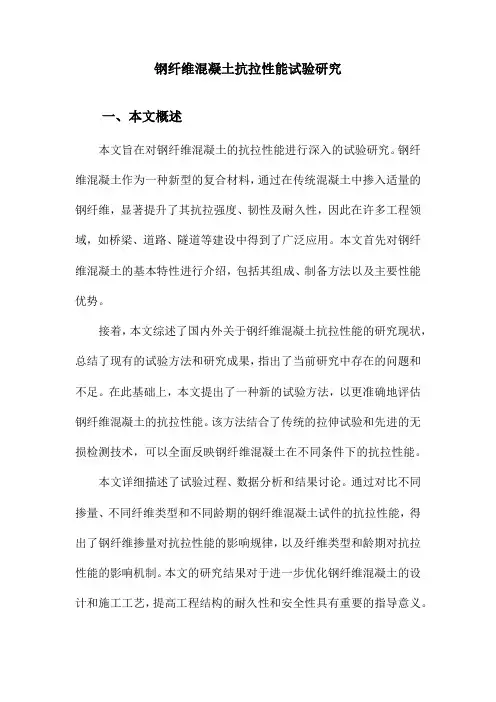 钢纤维混凝土抗拉性能试验研究

一、本文概述

本文旨在对钢纤维混凝土的抗拉性能进行深入的试验研究。钢纤维混凝土作为一种新型的复合材料，通过在传统混凝土中掺入适量的钢纤维，显著提升了其抗拉强度、韧性及耐久性，因此在许多工程领域，如桥梁、道路、隧道等建设中得到了广泛应用。本文首先对钢纤维混凝土的基本特性进行介绍，包括其组成、制备方法以及主要性能优势。

接着，本文综述了国内外关于钢纤维混凝土抗拉性能的研究现状，总结了现有的试验方法和研究成果，指出了当前研究中存在的问题和不足。在此基础上，本文提出了一种新的试验方法，以更准确地评估钢纤维混凝土的抗拉性能。该方法结合了传统的拉伸试验和先进的无损检测技术，可以全面反映钢纤维混凝土在不同条件下的抗拉性能。

本文详细描述了试验过程、数据分析和结果讨论。通过对比不同掺量、不同纤维类型和不同龄期的钢纤维混凝土试件的抗拉性能，得出了钢纤维掺量对抗拉性能的影响规律，以及纤维类型和龄期对抗拉性能的影响机制。本文的研究结果对于进一步优化钢纤维混凝土的设计和施工工艺，提高工程结构的耐久性和安全性具有重要的指导意义。